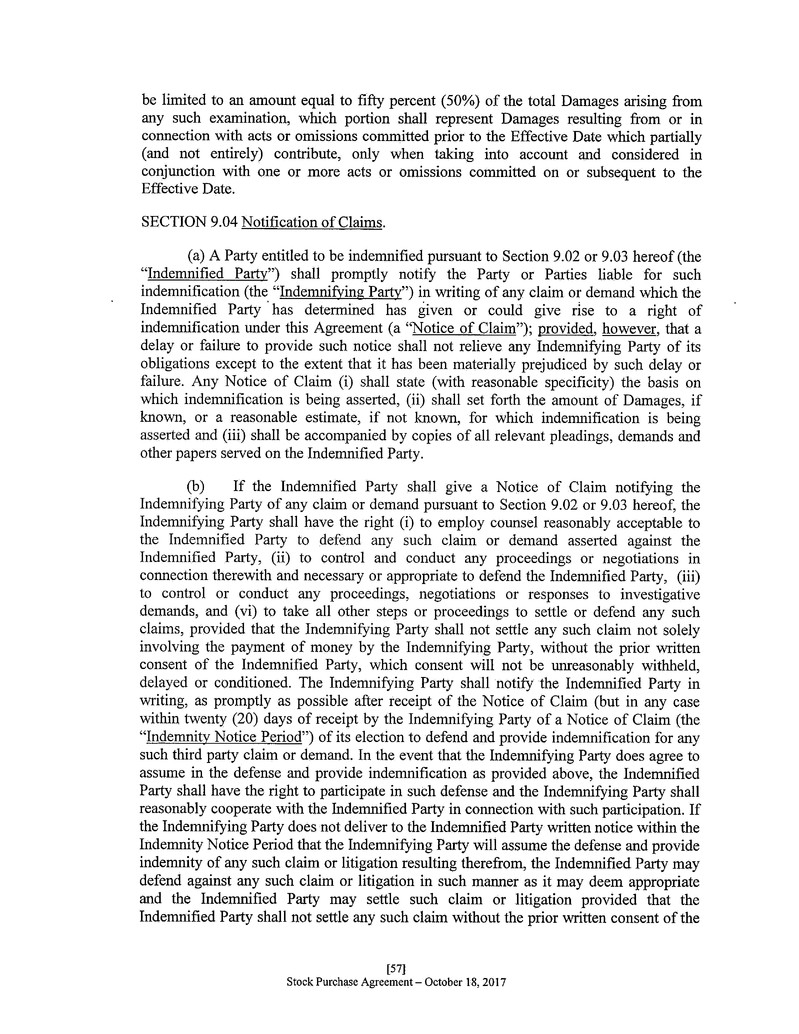 be limited to an amount equal to fifty percent (50%) of the total Damages arising from any such examination, which portion shall represent Damages resulting from or in connection with acts or omissions committed prior to the Effective Date which partially (and not entirely) contribute, only when taking into account and considered in conjunction with one or more acts or omissions committed on or subsequent to the Effective Date.

SECTION 9.04 Notification of Claims.

(a) A Party entitled to be indemnified pursuant to Section 9.02 or 9.03 hereof (the "Indemnified Party") shall promptly notify the Party or Parties liable for such indemnification (the "Indemnifying Party") in writing of any claim or demand which the Indemnified Party has determined has given or could give rise to a right of indemnification under this Agreement (a "Notice of Claim"); provided, however, that a delay or failure to provide such notice shall not relieve any Indemnifying Party of its obligations except to the extent that it has been materially prejudiced by such delay or failure. Any Notice of Claim (i) shall state (with reasonable specificity) the basis on which indemnification is being asserted, (ii) shall set forth the amount of Damages, if known, or a reasonable estimate, if not known, for which indemnification is being asserted and (iii) shall be accompanied by copies of all relevant pleadings, demands and other papers served on the Indemnified Party.

(b) If the Indemnified Party shall give a Notice of Claim notifying the Indemnifying Party of any claim or demand pursuant to Section 9.02 or 9.03 hereof, the Indemnifying Party shall have the right (i) to employ counsel reasonably acceptable to the Indemnified Party to defend any such claim or demand asserted against the Indemnified Party, (ii) to control and conduct any proceedings or negotiations in connection therewith and necessary or appropriate to defend the Indemnified Party, (iii) to control or conduct any proceedings, negotiations or responses to investigative demands, and (vi) to take all other steps or proceedings to settle or defend any such claims, provided that the Indemnifying Party shall not settle any such claim not solely involving the payment of money by the Indemnifying Party, without the prior written consent of the Indemnified Party, which consent will not be unreasonably withheld, delayed or conditioned. The Indemnifying Party shall notify the Indemnified Party in writing, as promptly as possible after receipt of the Notice of Claim (but in any case within twenty (20) days of receipt by the Indemnifying Party of a Notice of Claim (the "Indemnity Notice Period") of its election to defend and provide indemnification for any such third party claim or demand. In the event that the Indemnifying Party does agree to assume in the defense and provide indemnification as provided above, the Indemnified Party shall have the right to participate in such defense and the Indemnifying Party shall reasonably cooperate with the Indemnified Party in connection with such participation. If the Indemnifying Party does not deliver to the Indemnified Party written notice within the Indemnity Notice Period that the Indemnifying Party will assume the defense and provide indemnity of any such claim or litigation resulting therefrom, the Indemnified Party may defend against any such claim or litigation in such manner as it may deem appropriate and the Indemnified Party may settle such claim or litigation provided that the Indemnified Party shall not settle any such claim without the prior written consent of the

[57]
Stock Purchase Agreement – October 18, 2017